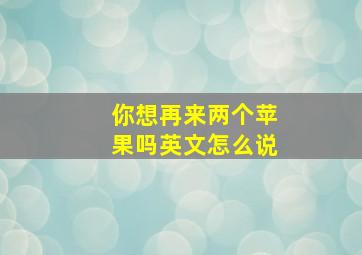 你想再来两个苹果吗英文怎么说